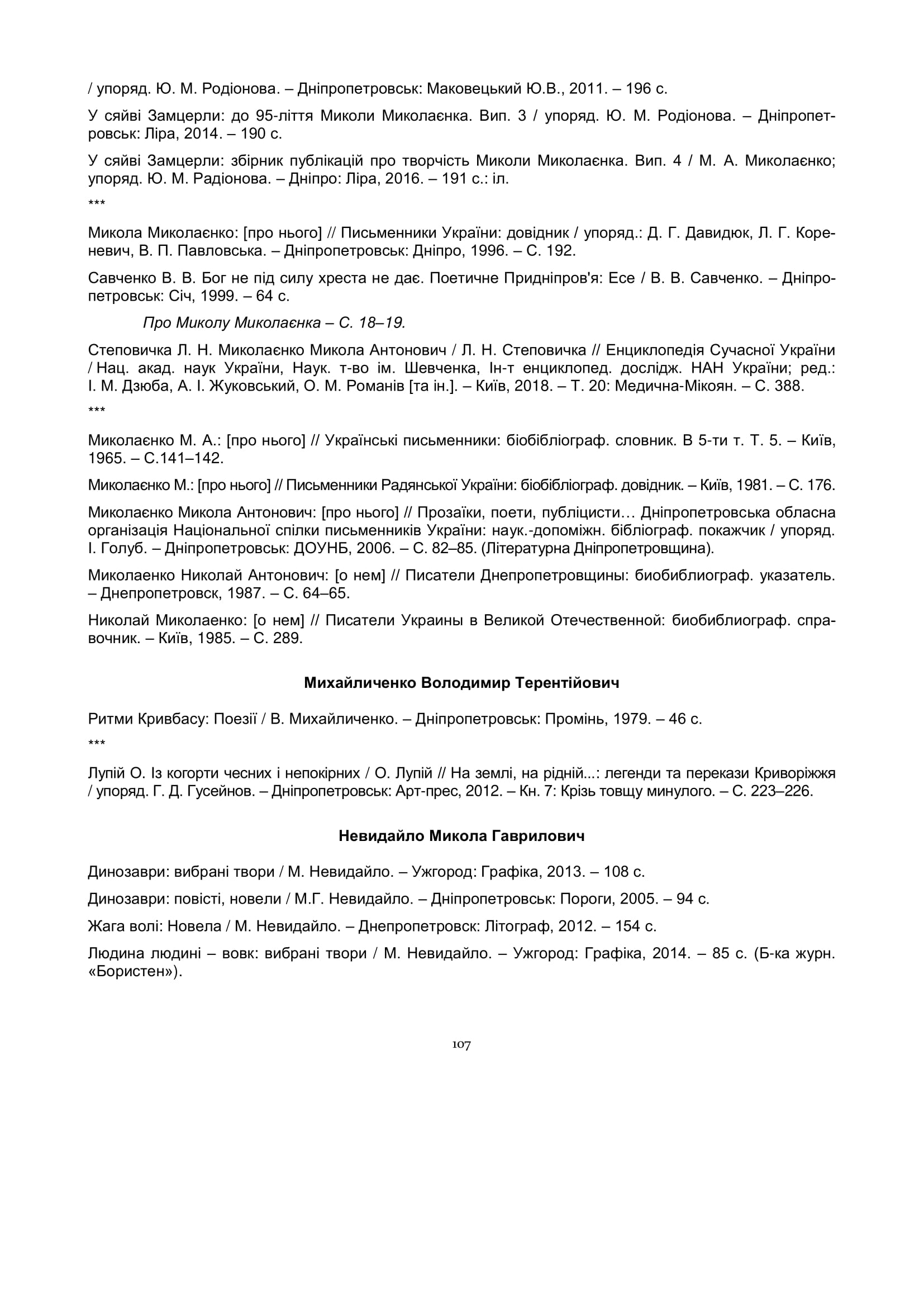 / упоряд. Ю. М. Родіонова. – Дніпропетровськ: Маковецький Ю.В., 2011. – 196 с.

У сяйві Замцерли: до 95-ліття Миколи Миколаєнка. Вип. 3 / упоряд. Ю. М. Родіонова. – Дніпропетровськ: Ліра, 2014. – 190 с.

У сяйві Замцерли: збірник публікацій про творчість Миколи Миколаєнка. Вип. 4 / М. А. Миколаєнко; упоряд. Ю. М. Радіонова. – Дніпро: Ліра, 2016. – 191 с.: іл.

***

Микола Миколаєнко: [про нього] // Письменники України: довідник / упоряд.: Д. Г. Давидюк, Л. Г. Кореневич, В. П. Павловська. – Дніпропетровськ: Дніпро, 1996. – С. 192.

Савченко В. В. Бог не під силу хреста не дає. Поетичне Придніпров'я: Есе / В. В. Савченко. – Дніпропетровськ: Січ, 1999. – 64 с.

Про Миколу Миколаєнка – С. 18–19.

Степовичка Л. Н. Миколаєнко Микола Антонович / Л. Н. Степовичка // Енциклопедія Сучасної України / Нац. акад. наук України, Наук. т-во ім. Шевченка, Ін-т енциклопед. дослідж. НАН України; ред.: І. М. Дзюба, А. І. Жуковський, О. М. Романів [та ін.]. – Київ, 2018. – Т. 20: Медична-Мікоян. – С. 388.

***

Миколаєнко М. А.: [про нього] // Українські письменники: біобібліограф. словник. В 5-ти т. Т. 5. – Київ, 1965. – С.141–142.

Миколаєнко М.: [про нього] // Письменники Радянської України: біобібліограф. довідник. – Київ, 1981. – С. 176.

Миколаєнко Микола Антонович: [про нього] // Прозаїки, поети, публіцисти… Дніпропетровська обласна організація Національної спілки письменників України: наук.-допоміжн. бібліограф. покажчик / упоряд. І. Голуб. – Дніпропетровськ: ДОУНБ, 2006. – С. 82–85. (Літературна Дніпропетровщина).

Миколаенко Николай Антонович: [о нем] // Писатели Днепропетровщины: биобиблиограф. указатель. – Днепропетровск, 1987. – С. 64–65.

Николай Миколаенко: [о нем] // Писатели Украины в Великой Отечественной: биобиблиограф. справочник. – Київ, 1985. – С. 289.

Михайличенко Володимир Терентійович

Ритми Кривбасу: Поезії / В. Михайличенко. – Дніпропетровськ: Промінь, 1979. – 46 с.

***

Лупій О. Із когорти чесних і непокірних / О. Лупій // На землі, на рідній...: легенди та перекази Криворіжжя / упоряд. Г. Д. Гусейнов. – Дніпропетровськ: Арт-прес, 2012. – Кн. 7: Крізь товщу минулого. – С. 223–226.

Невидайло Микола Гаврилович

Динозаври: вибрані твори / М. Невидайло. – Ужгород: Графіка, 2013. – 108 с.

Динозаври: повісті, новели / М.Г. Невидайло. – Дніпропетровськ: Пороги, 2005. – 94 с.

Жага волі: Новела / М. Невидайло. – Днепропетровск: Літограф, 2012. – 154 с.

Людина людині – вовк: вибрані твори / М. Невидайло. – Ужгород: Графіка, 2014. – 85 с. (Б-ка журн. «Бористен»).

107